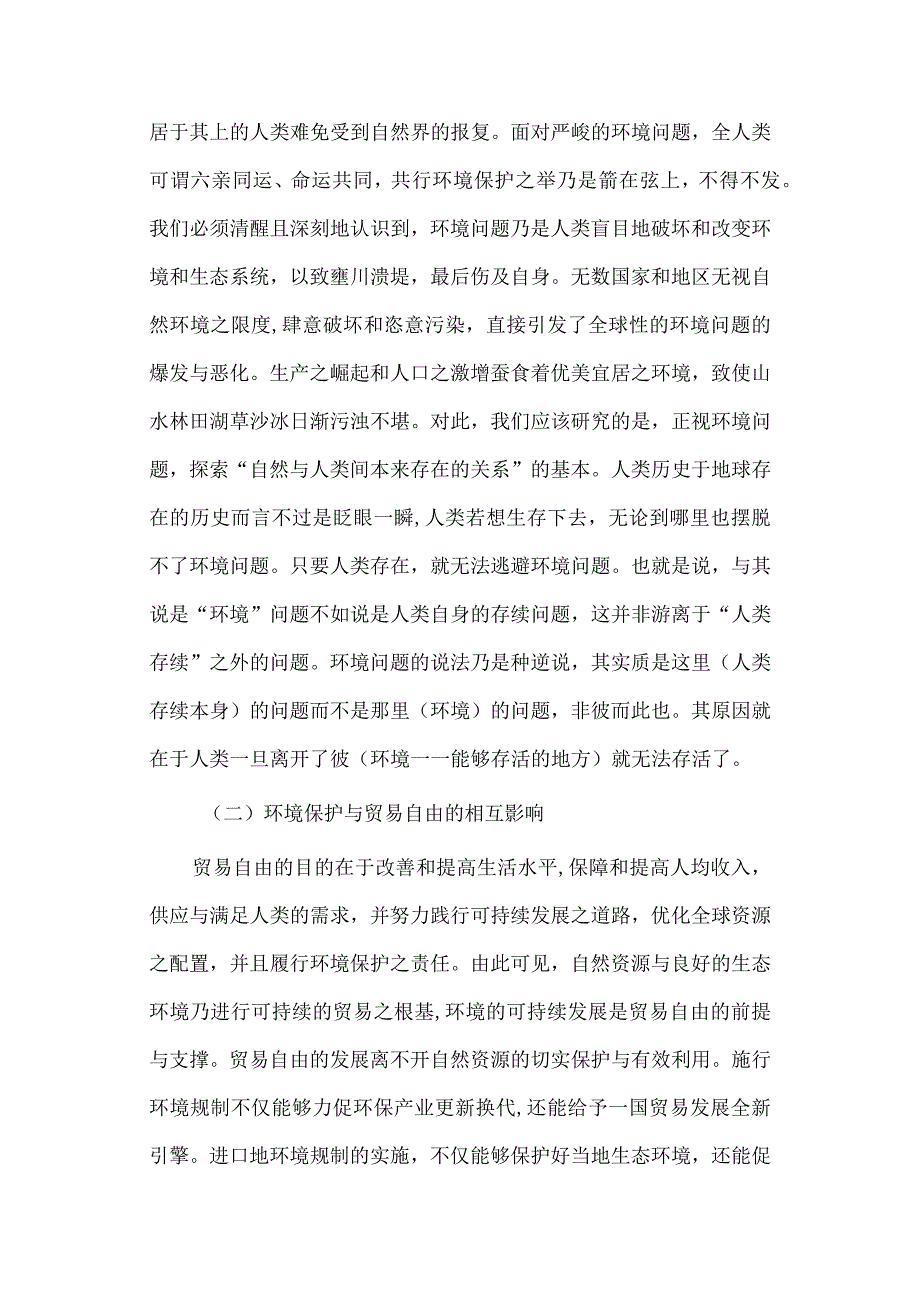 居于其上的人类难免受到自然界的报复。面对严峻的环境问题，全人类可谓六亲同运、命运共同，共行环境保护之举乃是箭在弦上，不得不发。我们必须清醒且深刻地认识到，环境问题乃是人类盲目地破坏和改变环境和生态系统，以致壅川溃堤，最后伤及自身。无数国家和地区无视自然环境之限度，肆意破坏和恣意污染，直接引发了全球性的环境问题的爆发与恶化。生产之崛起和人口之激增蚕食着优美宜居之环境，致使山水林田湖草沙冰日渐污浊不堪。对此，我们应该研究的是，正视环境问题，探索“自然与人类间本来存在的关系”的基本。人类历史于地球存在的历史而言不过是眨眼一瞬，人类若想生存下去，无论到哪里也摆脱不了环境问题。只要人类存在，就无法逃避环境问题。也就是说，与其说是“环境”问题不如说是人类自身的存续问题，这并非游离于“人类存续”之外的问题。环境问题的说法乃是种逆说，其实质是这里（人类存续本身）的问题而不是那里（环境）的问题，非彼而此也。其原因就在于人类一旦离开了彼（环境一一能够存活的地方）就无法存活了。

（二）环境保护与贸易自由的相互影响

贸易自由的目的在于改善和提高生活水平，保障和提高人均收入，供应与满足人类的需求，并努力践行可持续发展之道路，优化全球资源之配置，并且履行环境保护之责任。由此可见，自然资源与良好的生态环境乃进行可持续的贸易之根基，环境的可持续发展是贸易自由的前提与支撑。贸易自由的发展离不开自然资源的切实保护与有效利用。施行环境规制不仅能够力促环保产业更新换代，还能给予一国贸易发展全新引擎。进口地环境规制的实施，不仅能够保护好当地生态环境，还能促